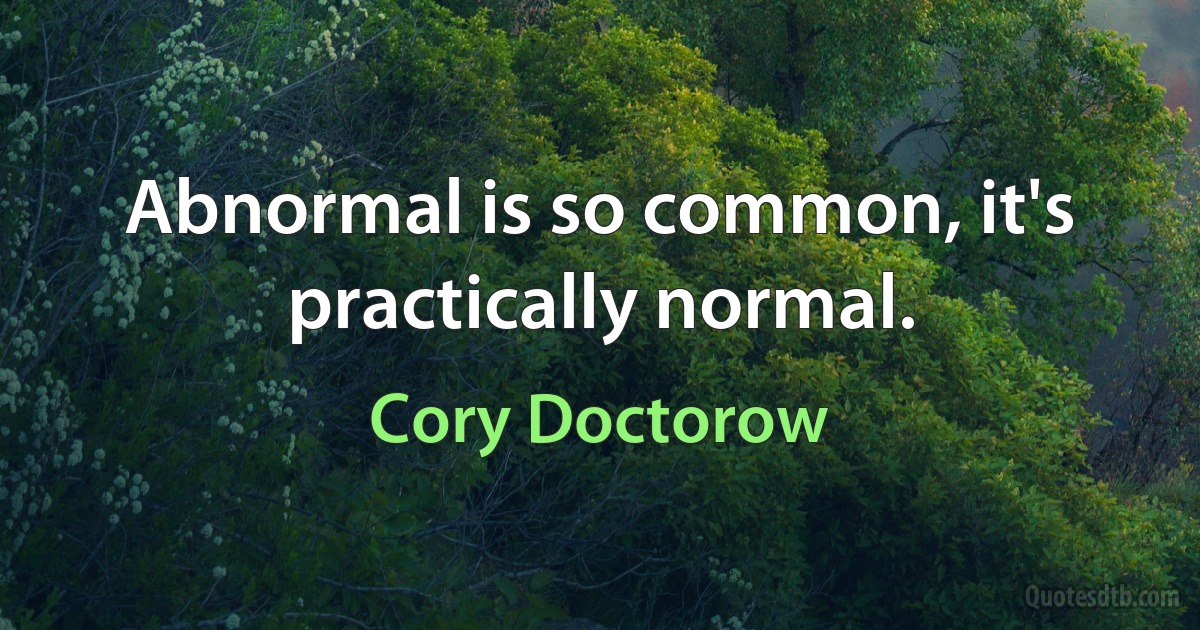 Abnormal is so common, it's practically normal.

Cory Doctorow

Quotesdtb.com